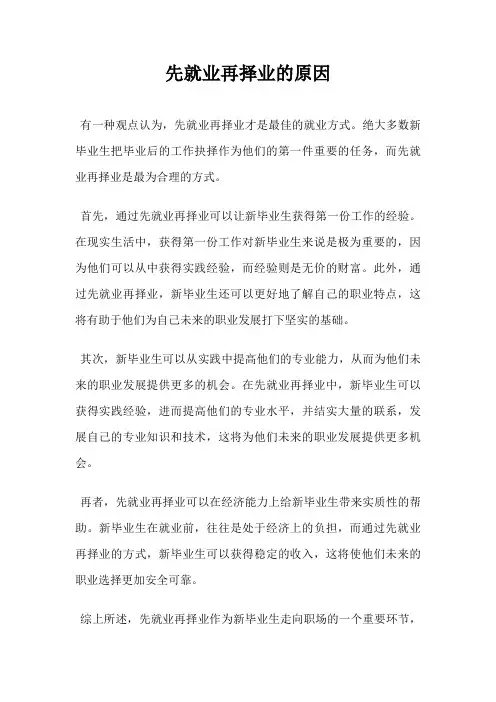 先就业再择业的原因

有一种观点认为，先就业再择业才是最佳的就业方式。绝大多数新毕业生把毕业后的工作抉择作为他们的第一件重要的任务，而先就业再择业是最为合理的方式。

首先，通过先就业再择业可以让新毕业生获得第一份工作的经验。在现实生活中，获得第一份工作对新毕业生来说是极为重要的，因为他们可以从中获得实践经验，而经验则是无价的财富。此外，通过先就业再择业，新毕业生还可以更好地了解自己的职业特点，这将有助于他们为自己未来的职业发展打下坚实的基础。

其次，新毕业生可以从实践中提高他们的专业能力，从而为他们未来的职业发展提供更多的机会。在先就业再择业中，新毕业生可以获得实践经验，进而提高他们的专业水平，并结实大量的联系，发展自己的专业知识和技术，这将为他们未来的职业发展提供更多机会。

再者，先就业再择业可以在经济能力上给新毕业生带来实质性的帮助。新毕业生在就业前，往往是处于经济上的负担，而通过先就业再择业的方式，新毕业生可以获得稳定的收入，这将使他们未来的职业选择更加安全可靠。

综上所述，先就业再择业作为新毕业生走向职场的一个重要环节，